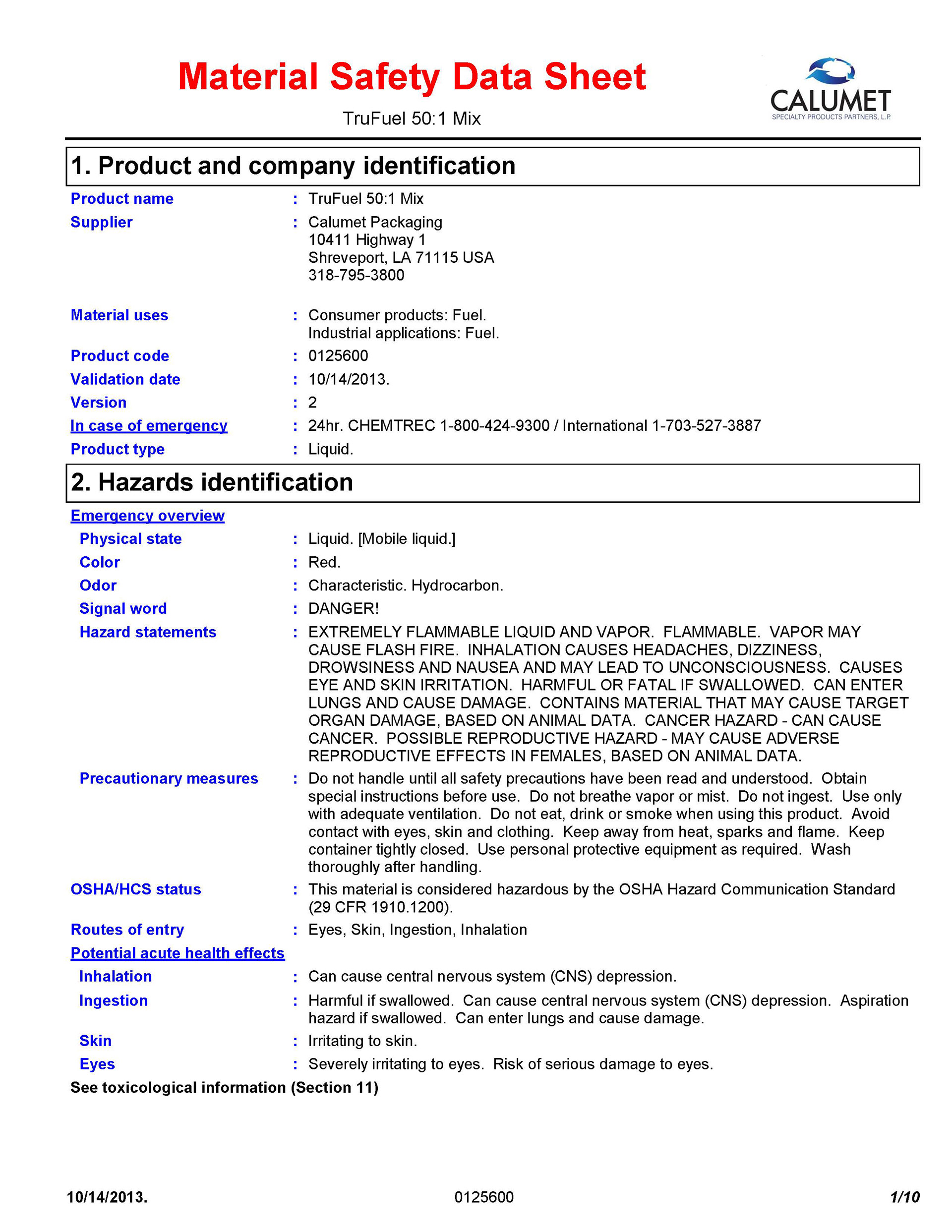 Material Safety Data Sheet

TruFuel 50:1 Mix

CALUMET
SPECIALTY PRODUCTS PARTNERS, L.P.

1. Product and company identification

Product name : TruFuel 50:1 Mix

Supplier : Calumet Packaging
10411 Highway 1
Shreveport, LA 71115 USA
318-795-3800

Material uses : Consumer products: Fuel.
Industrial applications: Fuel.

Product code : 0125600

Validation date : 10/14/2013.

Version : 2

In case of emergency : 24hr. CHEMTREC 1-800-424-9300 / International 1-703-527-3887

Product type : Liquid.

2. Hazards identification

Emergency overview

Physical state : Liquid. [Mobile liquid.]

Color : Red.

Odor : Characteristic. Hydrocarbon.

Signal word : DANGER!

Hazard statements : EXTREMELY FLAMMABLE LIQUID AND VAPOR. FLAMMABLE. VAPOR MAY CAUSE FLASH FIRE. INHALATION CAUSES HEADACHES, DIZZINESS, DROWSINESS AND NAUSEA AND MAY LEAD TO UNCONSCIOUSNESS. CAUSES EYE AND SKIN IRRITATION. HARMFUL OR FATAL IF SWALLOWED. CAN ENTER LUNGS AND CAUSE DAMAGE. CONTAINS MATERIAL THAT MAY CAUSE TARGET ORGAN DAMAGE, BASED ON ANIMAL DATA. CANCER HAZARD - CAN CAUSE CANCER. POSSIBLE REPRODUCTIVE HAZARD - MAY CAUSE ADVERSE REPRODUCTIVE EFFECTS IN FEMALES, BASED ON ANIMAL DATA.

Precautionary measures : Do not handle until all safety precautions have been read and understood. Obtain special instructions before use. Do not breathe vapor or mist. Do not ingest. Use only with adequate ventilation. Do not eat, drink or smoke when using this product. Avoid contact with eyes, skin and clothing. Keep away from heat, sparks and flame. Keep container tightly closed. Use personal protective equipment as required. Wash thoroughly after handling.

OSHA/HCS status : This material is considered hazardous by the OSHA Hazard Communication Standard (29 CFR 1910.1200).

Routes of entry : Eyes, Skin, Ingestion, Inhalation

Potential acute health effects

Inhalation : Can cause central nervous system (CNS) depression.

Ingestion : Harmful if swallowed. Can cause central nervous system (CNS) depression. Aspiration hazard if swallowed. Can enter lungs and cause damage.

Skin : Irritating to skin.

Eyes : Severely irritating to eyes. Risk of serious damage to eyes.

See toxicological information (Section 11)

10/14/2013. 0125600 1/10